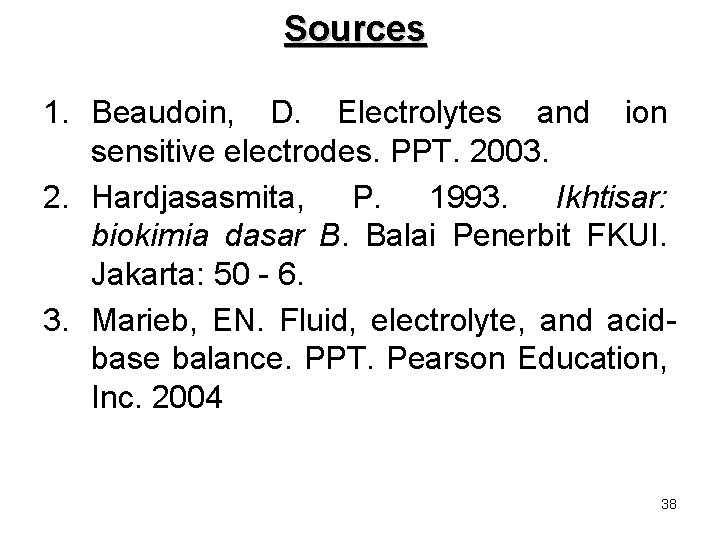 Sources

1. Beaudoin, D. Electrolytes and ion sensitive electrodes. PPT. 2003.
2. Hardjasasmita, P. 1993. Ikhtisar: biokimia dasar B. Balai Penerbit FKUI. Jakarta: 50 - 6.
3. Marieb, EN. Fluid, electrolyte, and acid-base balance. PPT. Pearson Education, Inc. 2004

38